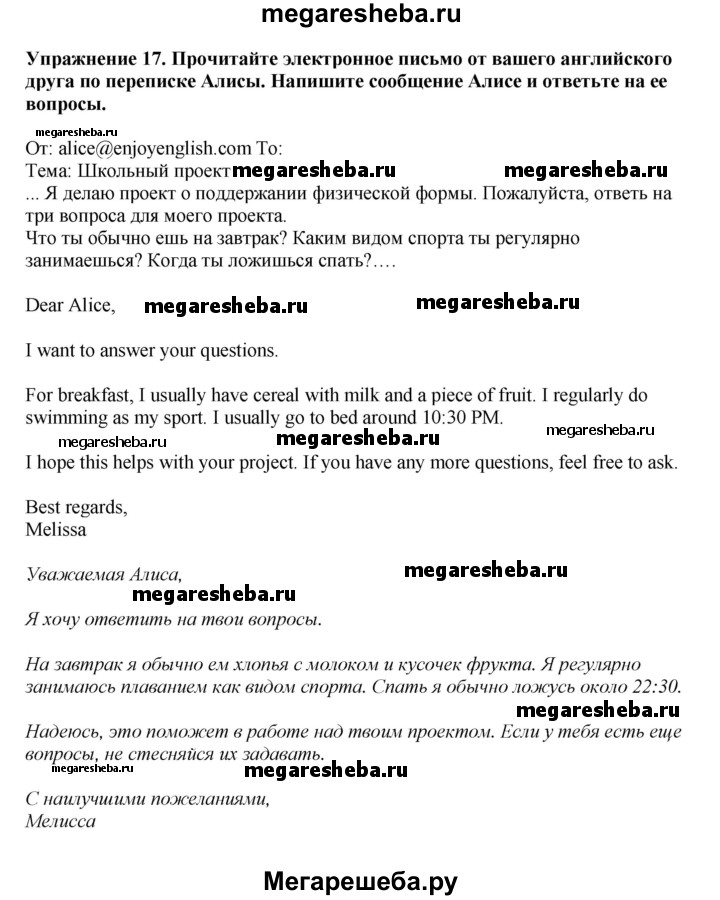 megaresheba.ru

Упражнение 17. Прочитайте электронное письмо от вашего английского друга по переписке Алисы. Напишите сообщение Алисе и ответьте на ее вопросы.

megaresheba.ru
От: alice@enjoyenglish.com To:
Тема: Школьный проект megaresheba.ru megaresheba.ru
... Я делаю проект о поддержании физической формы. Пожалуйста, ответь на три вопроса для моего проекта.
Что ты обычно ешь на завтрак? Каким видом спорта ты регулярно занимаешься? Когда ты ложишься спать?….

Dear Alice, megaresheba.ru megaresheba.ru

I want to answer your questions.

For breakfast, I usually have cereal with milk and a piece of fruit. I regularly do swimming as my sport. I usually go to bed around 10:30 PM.
megaresheba.ru megaresheba.ru megaresheba.ru
I hope this helps with your project. If you have any more questions, feel free to ask.

Best regards,
Melissa

Уважаемая Алиса, megaresheba.ru
megaresheba.ru
Я хочу ответить на твои вопросы.

На завтрак я обычно ем хлопья с молоком и кусочек фрукта. Я регулярно занимаюсь плаванием как видом спорта. Спать я обычно ложусь около 22:30.
megaresheba.ru
Надеюсь, это поможет в работе над твоим проектом. Если у тебя есть еще вопросы, не стесняйся их задавать.
megaresheba.ru megaresheba.ru
С наилучшими пожеланиями,
Мелисса

Мегарешеба.ру